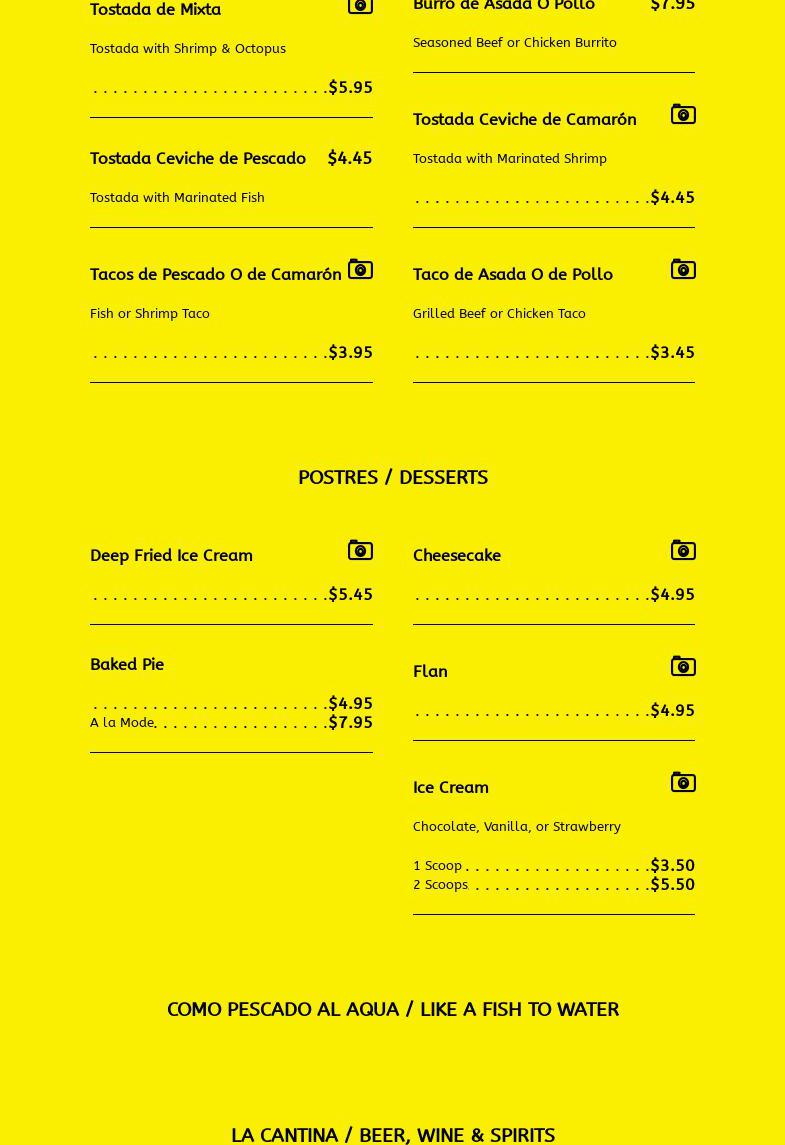 Tostada de Mixta

Tostada with Shrimp & Octopus

$5.95

Tostada Ceviche de Pescado $4.45

Tostada with Marinated Fish

Tacos de Pescado O de Camarón

Fish or Shrimp Taco

$3.95

Burro de Asada O Pollo $7.95

Seasoned Beef or Chicken Burrito

Tostada Ceviche de Camarón

Tostada with Marinated Shrimp

$4.45

Taco de Asada O de Pollo

Grilled Beef or Chicken Taco

$3.45

POSTRES / DESSERTS

Deep Fried Ice Cream

$5.45

Baked Pie

$4.95

A la Mode $7.95

Cheesecake

$4.95

Flan

$4.95

Ice Cream

Chocolate, Vanilla, or Strawberry

1 Scoop $3.50

2 Scoops $5.50

COMO PESCADO AL AQUA / LIKE A FISH TO WATER

LA CANTINA / BEER, WINE & SPIRITS